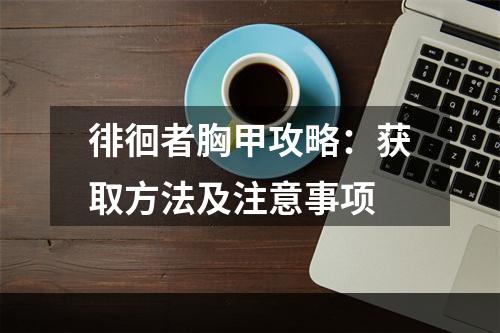 徘徊者胸甲攻略：获取方法及注意事项